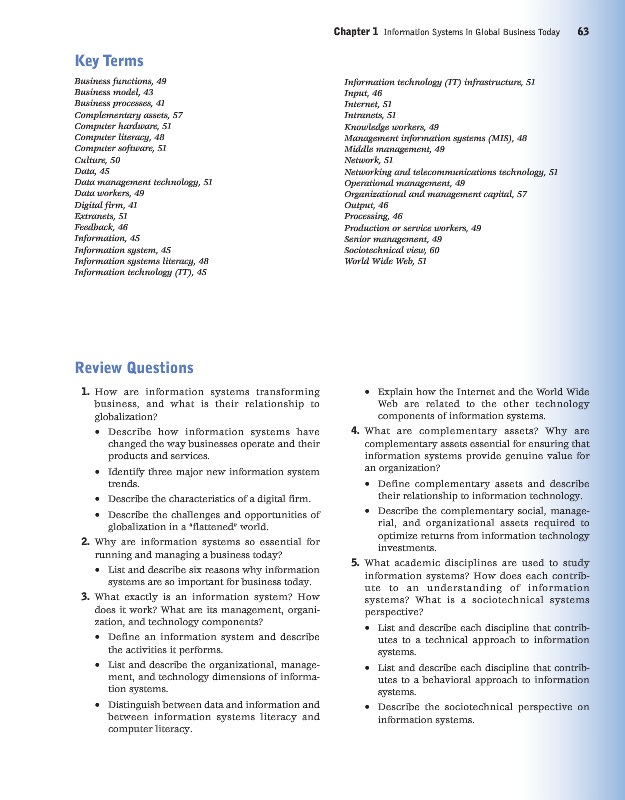 Chapter 1 Information Systems in Global Business Today 63

Key Terms

Business functions, 49
Business model, 43
Business processes, 41
Complementary assets, 57
Computer hardware, 51
Computer literacy, 48
Computer software, 51
Culture, 50
Data, 45
Data management technology, 51
Data workers, 49
Digital firm, 41
Extranets, 51
Feedback, 46
Information, 45
Information system, 45
Information systems literacy, 48
Information technology (IT), 45

Information technology (IT) infrastructure, 51
Input, 46
Internet, 51
Intranets, 51
Knowledge workers, 49
Management information systems (MIS), 48
Middle management, 49
Network, 51
Networking and telecommunications technology, 51
Operational management, 49
Organizational and management capital, 57
Output, 46
Processing, 46
Production or service workers, 49
Senior management, 49
Sociotechnical view, 60
World Wide Web, 51

Review Questions

1. How are information systems transforming business, and what is their relationship to globalization?
• Describe how information systems have changed the way businesses operate and their products and services.
• Identify three major new information system trends.
• Describe the characteristics of a digital firm.
• Describe the challenges and opportunities of globalization in a "flattened" world.

2. Why are information systems so essential for running and managing a business today?
• List and describe six reasons why information systems are so important for business today.

3. What exactly is an information system? How does it work? What are its management, organization, and technology components?
• Define an information system and describe the activities it performs.
• List and describe the organizational, management, and technology dimensions of information systems.
• Distinguish between data and information and between information systems literacy and computer literacy.
• Explain how the Internet and the World Wide Web are related to the other technology components of information systems.

4. What are complementary assets? Why are complementary assets essential for ensuring that information systems provide genuine value for an organization?
• Define complementary assets and describe their relationship to information technology.
• Describe the complementary social, managerial, and organizational assets required to optimize returns from information technology investments.

5. What academic disciplines are used to study information systems? How does each contribute to an understanding of information systems? What is a sociotechnical systems perspective?
• List and describe each discipline that contributes to a technical approach to information systems.
• List and describe each discipline that contributes to a behavioral approach to information systems.
• Describe the sociotechnical perspective on information systems.